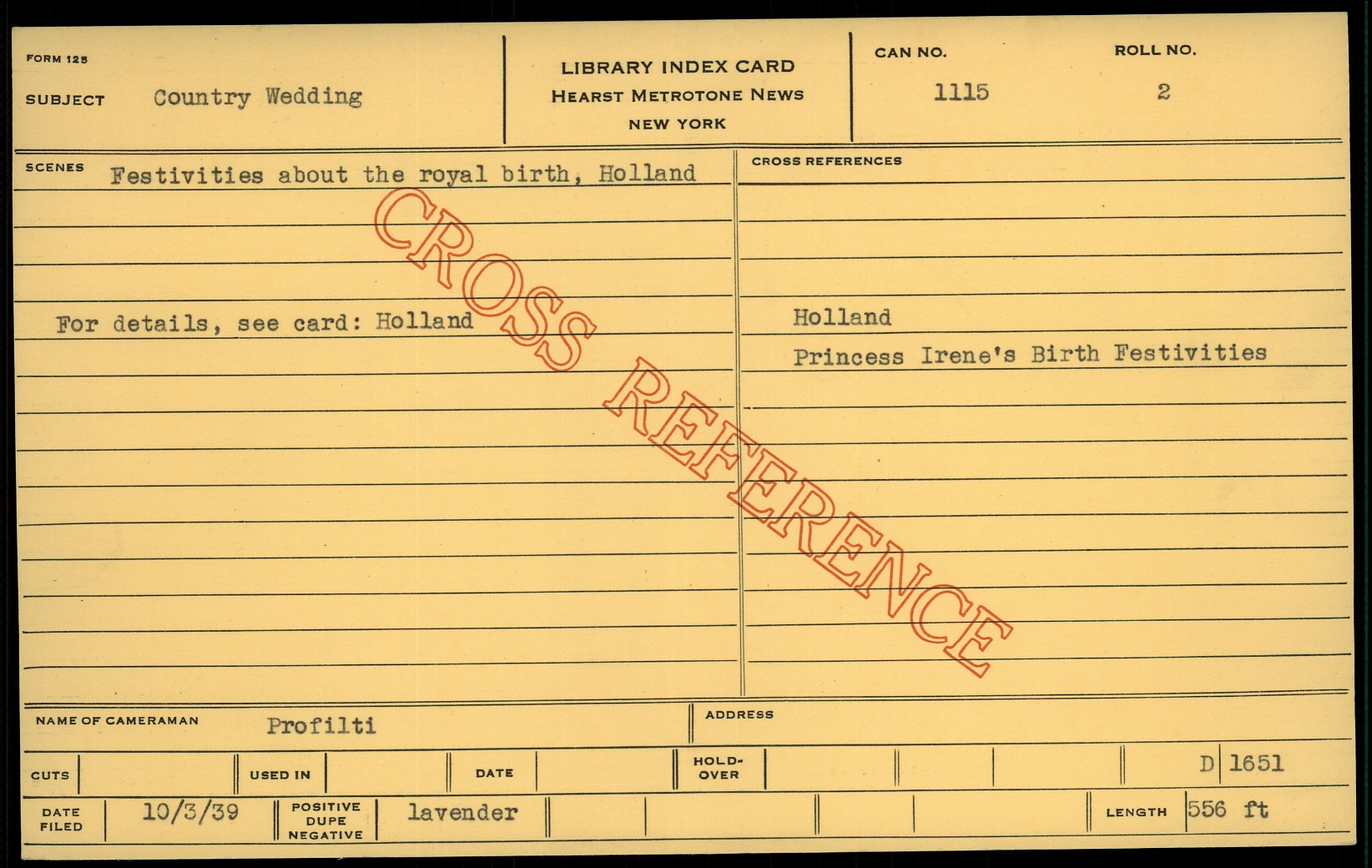 FORM 125
SUBJECT Country Wedding

LIBRARY INDEX CARD
HEARST METROTONE NEWS
NEW YORK

CAN NO.
1115

ROLL NO.
2

SCENES Festivities about the royal birth, Holland

For details, see card: Holland

CROSS REFERENCES

Holland
Princess Irene's Birth Festivities

NAME OF CAMERAMAN Profilti

ADDRESS

CUTS
USED IN
DATE
HOLD-OVER
D 1651

DATE FILED 10/3/39
POSITIVE DUPE NEGATIVE lavender
LENGTH 556 ft

CROSS REFERENCE